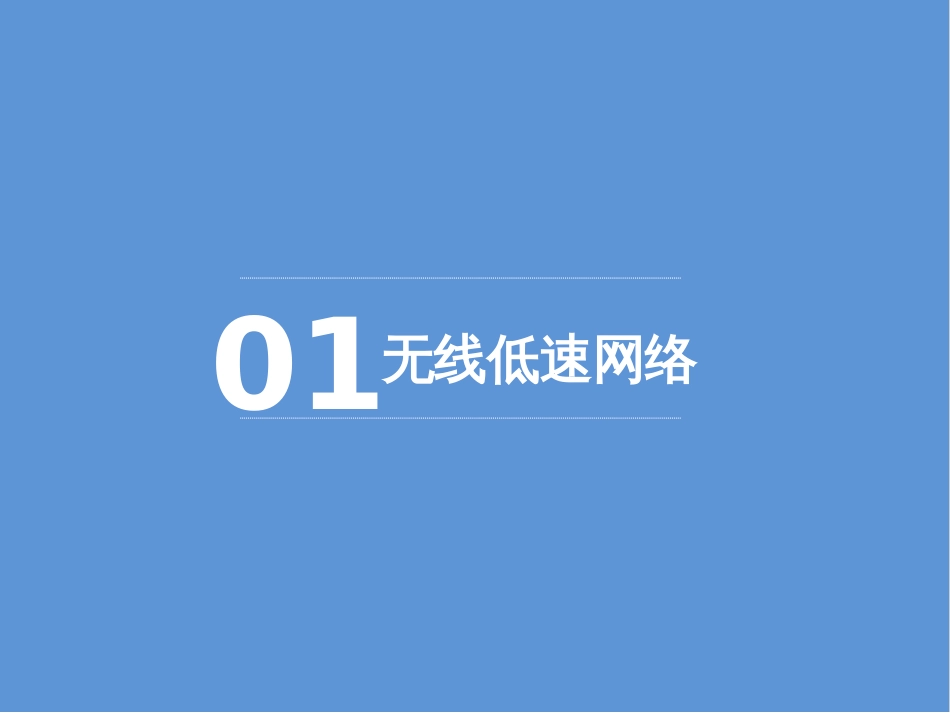 01 无线低速网络